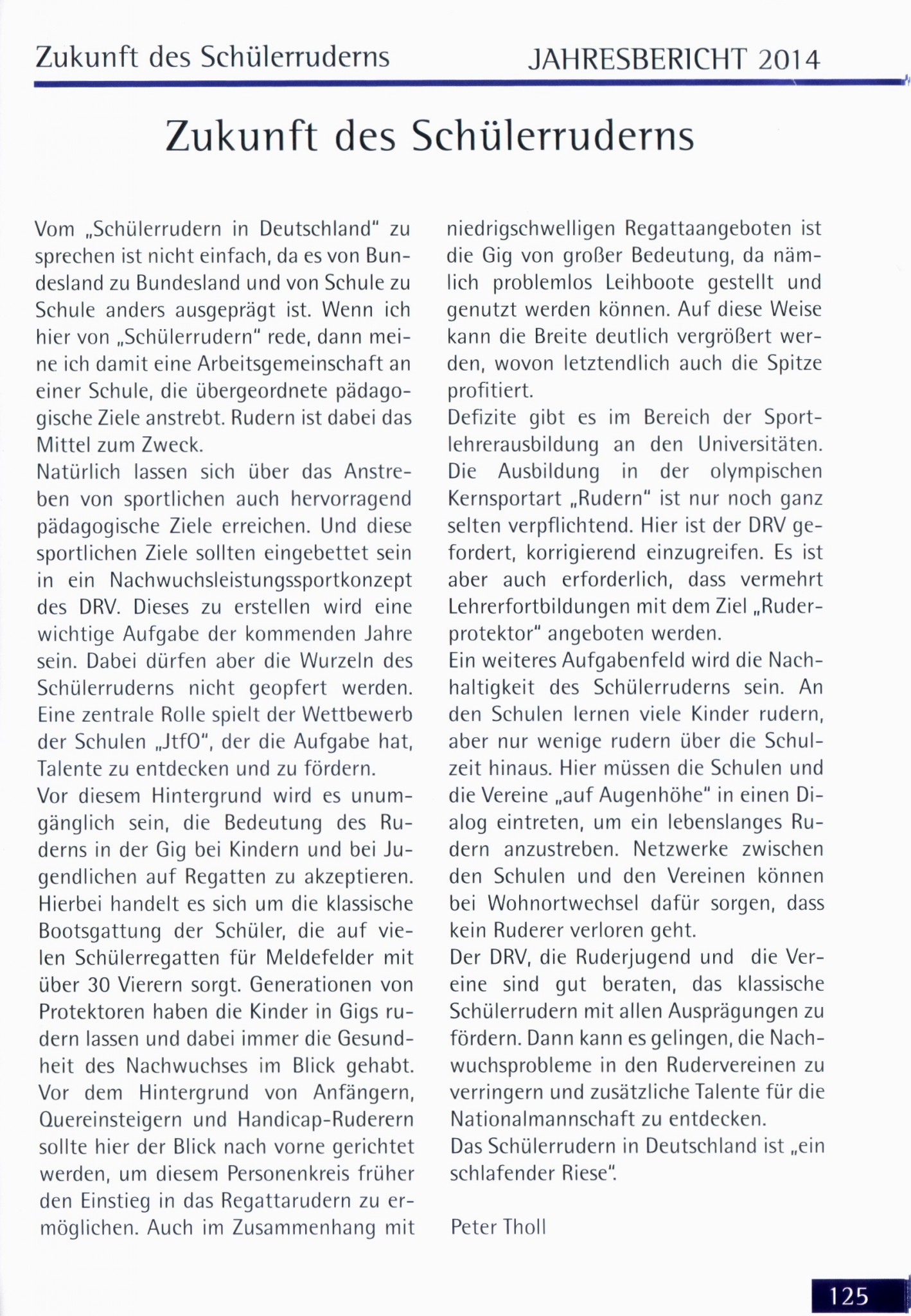 Zukunft des Schülerruderns

JAHRESBERICHT 2014

Zukunft des Schülerruderns

Vom „Schülerrudern in Deutschland" zu sprechen ist nicht einfach, da es von Bundesland zu Bundesland und von Schule zu Schule anders ausgeprägt ist. Wenn ich hier von „Schülerrudern" rede, dann meine ich damit eine Arbeitsgemeinschaft an einer Schule, die übergeordnete pädagogische Ziele anstrebt. Rudern ist dabei das Mittel zum Zweck.
Natürlich lassen sich über das Anstreben von sportlichen auch hervorragend pädagogische Ziele erreichen. Und diese sportlichen Ziele sollten eingebettet sein in ein Nachwuchsleistungssportkonzept des DRV. Dieses zu erstellen wird eine wichtige Aufgabe der kommenden Jahre sein. Dabei dürfen aber die Wurzeln des Schülerruderns nicht geopfert werden. Eine zentrale Rolle spielt der Wettbewerb der Schulen „JtfO", der die Aufgabe hat, Talente zu entdecken und zu fördern.
Vor diesem Hintergrund wird es unumgänglich sein, die Bedeutung des Ruderns in der Gig bei Kindern und bei Jugendlichen auf Regatten zu akzeptieren. Hierbei handelt es sich um die klassische Bootsgattung der Schüler, die auf vielen Schülerregatten für Meldefelder mit über 30 Vierern sorgt. Generationen von Protektoren haben die Kinder in Gigs rudern lassen und dabei immer die Gesundheit des Nachwuchses im Blick gehabt. Vor dem Hintergrund von Anfängern, Quereinsteigern und Handicap-Ruderern sollte hier der Blick nach vorne gerichtet werden, um diesem Personenkreis früher den Einstieg in das Regattarudern zu ermöglichen. Auch im Zusammenhang mit niedrigschwelligen Regattaangeboten ist die Gig von großer Bedeutung, da nämlich problemlos Leihboote gestellt und genutzt werden können. Auf diese Weise kann die Breite deutlich vergrößert werden, wovon letztendlich auch die Spitze profitiert.
Defizite gibt es im Bereich der Sportlehrerausbildung an den Universitäten. Die Ausbildung in der olympischen Kernsportart „Rudern" ist nur noch ganz selten verpflichtend. Hier ist der DRV gefordert, korrigierend einzugreifen. Es ist aber auch erforderlich, dass vermehrt Lehrerfortbildungen mit dem Ziel „Ruderprotektor" angeboten werden.
Ein weiteres Aufgabenfeld wird die Nachhaltigkeit des Schülerruderns sein. An den Schulen lernen viele Kinder rudern, aber nur wenige rudern über die Schulzeit hinaus. Hier müssen die Schulen und die Vereine „auf Augenhöhe" in einen Dialog eintreten, um ein lebenslanges Rudern anzustreben. Netzwerke zwischen den Schulen und den Vereinen können bei Wohnortwechsel dafür sorgen, dass kein Ruderer verloren geht.
Der DRV, die Ruderjugend und die Vereine sind gut beraten, das klassische Schülerrudern mit allen Ausprägungen zu fördern. Dann kann es gelingen, die Nachwuchsprobleme in den Rudervereinen zu verringern und zusätzliche Talente für die Nationalmannschaft zu entdecken.
Das Schülerrudern in Deutschland ist „ein schlafender Riese".

Peter Tholl

125